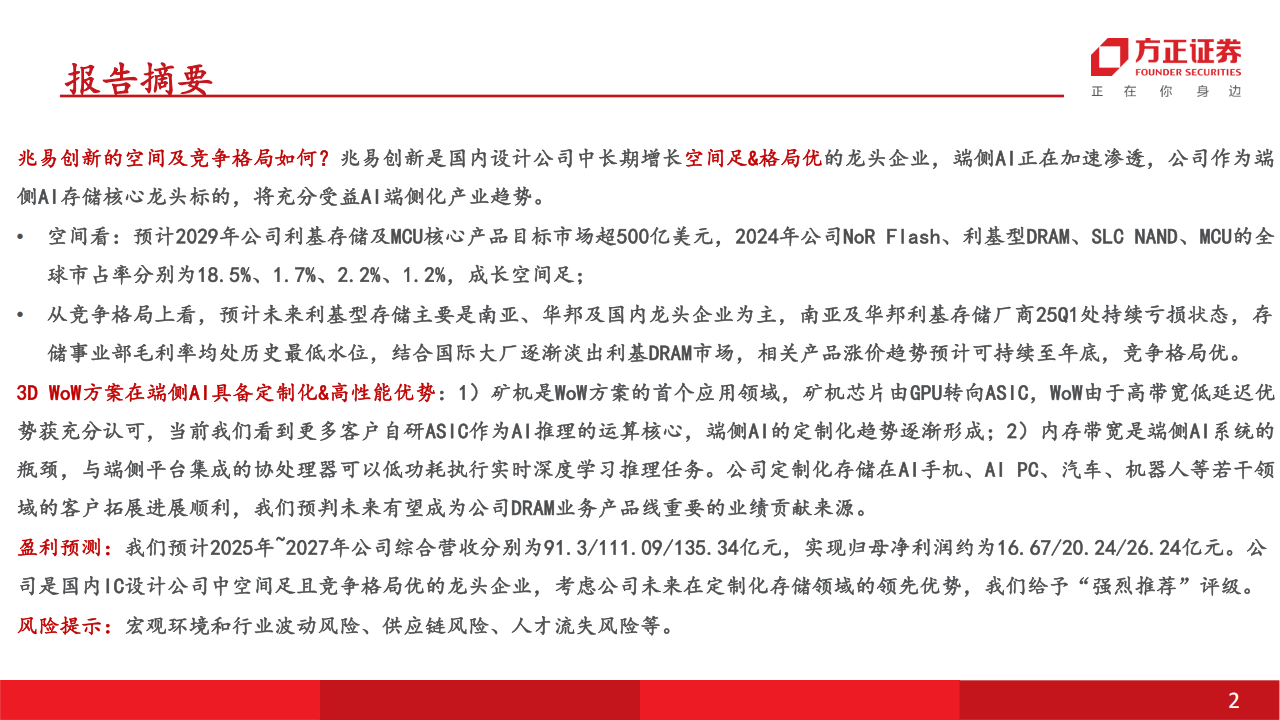 报告摘要

方正证券
FOUNDER SECURITIES
正 在 你 身 边

兆易创新的空间及竞争格局如何？兆易创新是国内设计公司中长期增长空间足&格局优的龙头企业，端侧AI正在加速渗透，公司作为端侧AI存储核心龙头标的，将充分受益AI端侧化产业趋势。

• 空间看：预计2029年公司利基存储及MCU核心产品目标市场超500亿美元，2024年公司NoR Flash、利基型DRAM、SLC NAND、MCU的全球市占率分别为18.5%、1.7%、2.2%、1.2%，成长空间足；

• 从竞争格局上看，预计未来利基型存储主要是南亚、华邦及国内龙头企业为主，南亚及华邦利基存储厂商25Q1处持续亏损状态，存储事业部毛利率均处历史最低水位，结合国际大厂逐渐淡出利基DRAM市场，相关产品涨价趋势预计可持续至年底，竞争格局优。

3D WoW方案在端侧AI具备定制化&高性能优势：1）矿机是WoW方案的首个应用领域，矿机芯片由GPU转向ASIC，WoW由于高带宽低延迟优势获充分认可，当前我们看到更多客户自研ASIC作为AI推理的运算核心，端侧AI的定制化趋势逐渐形成；2）内存带宽是端侧AI系统的瓶颈，与端侧平台集成的协处理器可以低功耗执行实时深度学习推理任务。公司定制化存储在AI手机、AI PC、汽车、机器人等若干领域的客户拓展进展顺利，我们预判未来有望成为公司DRAM业务产品线重要的业绩贡献来源。

盈利预测：我们预计2025年~2027年公司综合营收分别为91.3/111.09/135.34亿元，实现归母净利润约为16.67/20.24/26.24亿元。公司是国内IC设计公司中空间足且竞争格局优的龙头企业，考虑公司未来在定制化存储领域的领先优势，我们给予“强烈推荐”评级。

风险提示：宏观环境和行业波动风险、供应链风险、人才流失风险等。

2